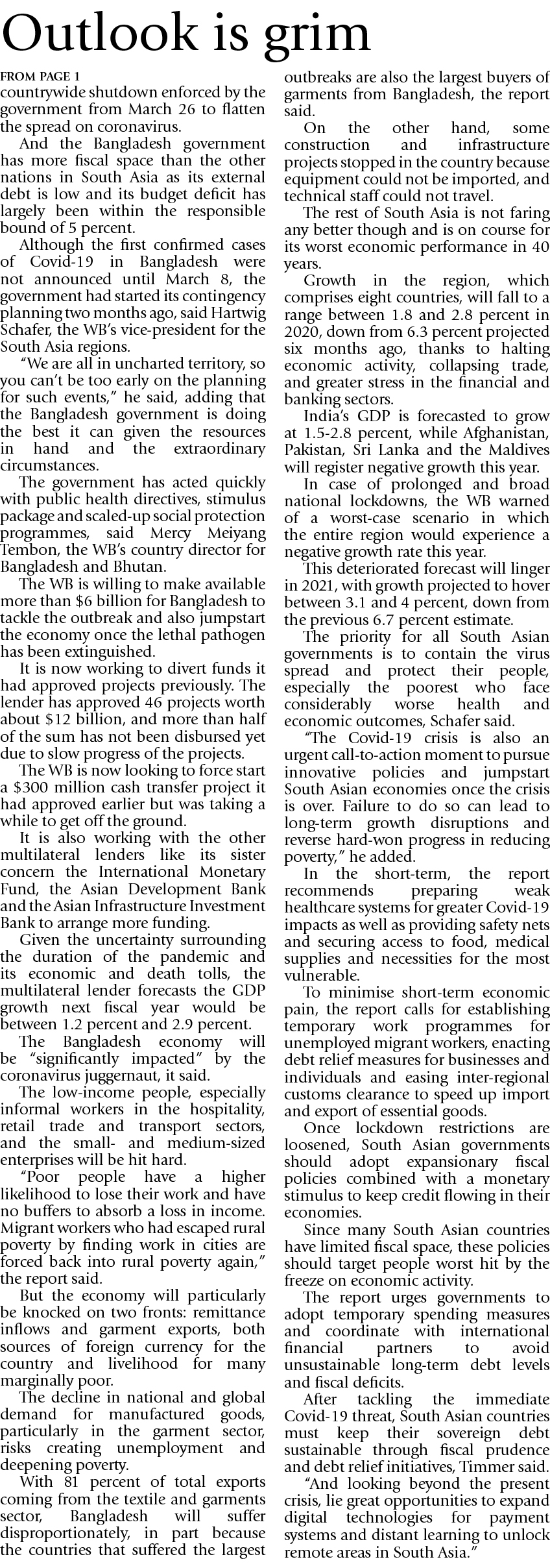 Outlook is grim

FROM PAGE 1
countrywide shutdown enforced by the government from March 26 to flatten the spread on coronavirus.

And the Bangladesh government has more fiscal space than the other nations in South Asia as its external debt is low and its budget deficit has largely been within the responsible bound of 5 percent.

Although the first confirmed cases of Covid-19 in Bangladesh were not announced until March 8, the government had started its contingency planning two months ago, said Hartwig Schafer, the WB's vice-president for the South Asia regions.

"We are all in uncharted territory, so you can't be too early on the planning for such events," he said, adding that the Bangladesh government is doing the best it can given the resources in hand and the extraordinary circumstances.

The government has acted quickly with public health directives, stimulus package and scaled-up social protection programmes, said Mercy Meiyang Tembon, the WB's country director for Bangladesh and Bhutan.

The WB is willing to make available more than $6 billion for Bangladesh to tackle the outbreak and also jumpstart the economy once the lethal pathogen has been extinguished.

It is now working to divert funds it had approved projects previously. The lender has approved 46 projects worth about $12 billion, and more than half of the sum has not been disbursed yet due to slow progress of the projects.

The WB is now looking to force start a $300 million cash transfer project it had approved earlier but was taking a while to get off the ground.

It is also working with the other multilateral lenders like its sister concern the International Monetary Fund, the Asian Development Bank and the Asian Infrastructure Investment Bank to arrange more funding.

Given the uncertainty surrounding the duration of the pandemic and its economic and death tolls, the multilateral lender forecasts the GDP growth next fiscal year would be between 1.2 percent and 2.9 percent.

The Bangladesh economy will be "significantly impacted" by the coronavirus juggernaut, it said.

The low-income people, especially informal workers in the hospitality, retail trade and transport sectors, and the small- and medium-sized enterprises will be hit hard.

"Poor people have a higher likelihood to lose their work and have no buffers to absorb a loss in income. Migrant workers who had escaped rural poverty by finding work in cities are forced back into rural poverty again," the report said.

But the economy will particularly be knocked on two fronts: remittance inflows and garment exports, both sources of foreign currency for the country and livelihood for many marginally poor.

The decline in national and global demand for manufactured goods, particularly in the garment sector, risks creating unemployment and deepening poverty.

With 81 percent of total exports coming from the textile and garments sector, Bangladesh will suffer disproportionately, in part because the countries that suffered the largest outbreaks are also the largest buyers of garments from Bangladesh, the report said.

On the other hand, some construction and infrastructure projects stopped in the country because equipment could not be imported, and technical staff could not travel.

The rest of South Asia is not faring any better though and is on course for its worst economic performance in 40 years.

Growth in the region, which comprises eight countries, will fall to a range between 1.8 and 2.8 percent in 2020, down from 6.3 percent projected six months ago, thanks to halting economic activity, collapsing trade, and greater stress in the financial and banking sectors.

India's GDP is forecasted to grow at 1.5-2.8 percent, while Afghanistan, Pakistan, Sri Lanka and the Maldives will register negative growth this year.

In case of prolonged and broad national lockdowns, the WB warned of a worst-case scenario in which the entire region would experience a negative growth rate this year.

This deteriorated forecast will linger in 2021, with growth projected to hover between 3.1 and 4 percent, down from the previous 6.7 percent estimate.

The priority for all South Asian governments is to contain the virus spread and protect their people, especially the poorest who face considerably worse health and economic outcomes, Schafer said.

"The Covid-19 crisis is also an urgent call-to-action moment to pursue innovative policies and jumpstart South Asian economies once the crisis is over. Failure to do so can lead to long-term growth disruptions and reverse hard-won progress in reducing poverty," he added.

In the short-term, the report recommends preparing weak healthcare systems for greater Covid-19 impacts as well as providing safety nets and securing access to food, medical supplies and necessities for the most vulnerable.

To minimise short-term economic pain, the report calls for establishing temporary work programmes for unemployed migrant workers, enacting debt relief measures for businesses and individuals and easing inter-regional customs clearance to speed up import and export of essential goods.

Once lockdown restrictions are loosened, South Asian governments should adopt expansionary fiscal policies combined with a monetary stimulus to keep credit flowing in their economies.

Since many South Asian countries have limited fiscal space, these policies should target people worst hit by the freeze on economic activity.

The report urges governments to adopt temporary spending measures and coordinate with international financial partners to avoid unsustainable long-term debt levels and fiscal deficits.

After tackling the immediate Covid-19 threat, South Asian countries must keep their sovereign debt sustainable through fiscal prudence and debt relief initiatives, Timmer said.

"And looking beyond the present crisis, lie great opportunities to expand digital technologies for payment systems and distant learning to unlock remote areas in South Asia."